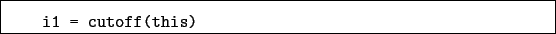 i1 = cutoff(this)